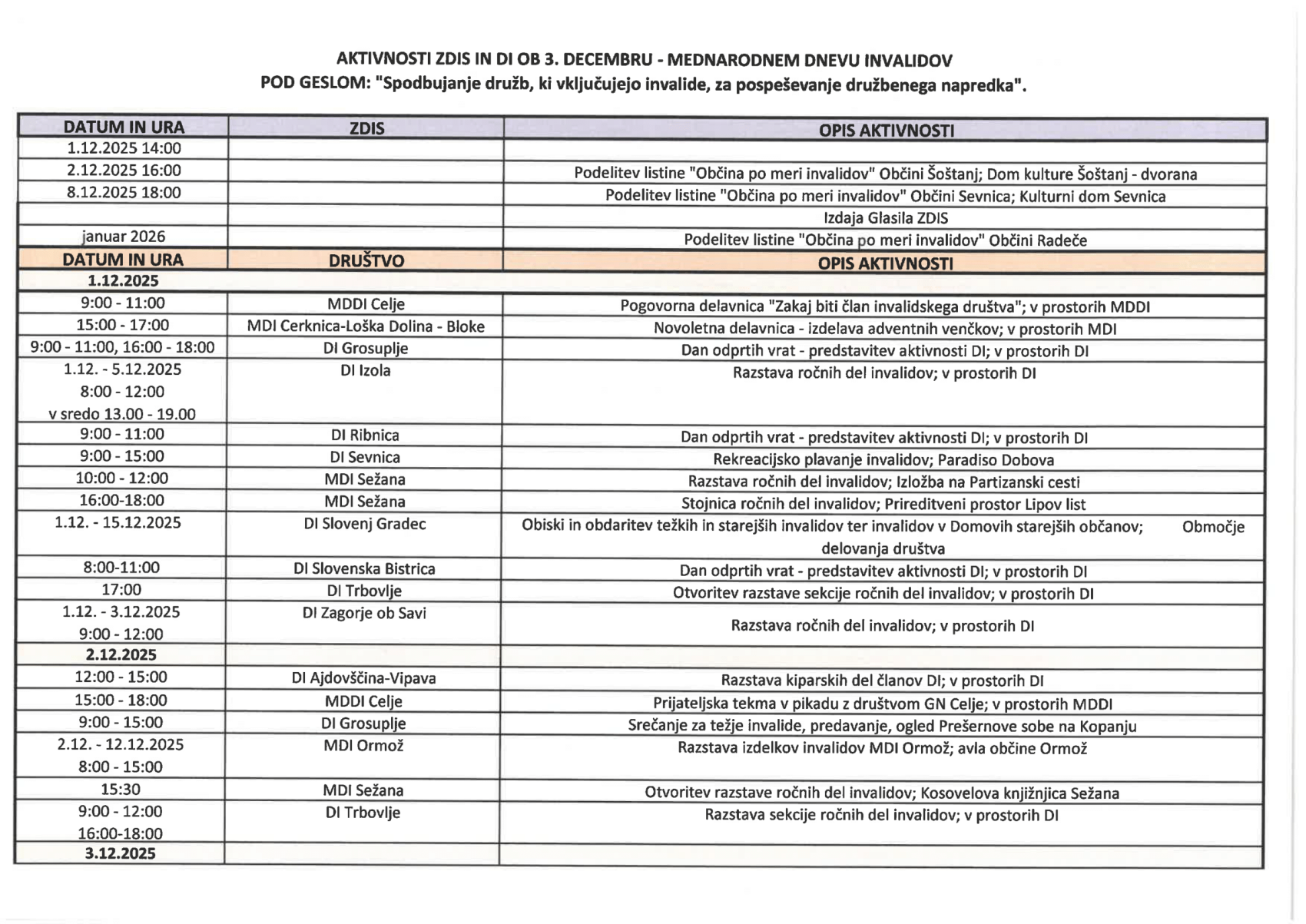 AKTIVNOSTI ZDIS IN DI OB 3. DECEMBRU - MEDNARODNEM DNEVU INVALIDOV
POD GESLOM: "Spodbujanje družb, ki vključujejo invalide, za pospeševanje družbenega napredka".

| DATUM IN URA | ZDIS | OPIS AKTIVNOSTI |
|---|---|---|
| 1.12.2025 14:00 | | |
| 2.12.2025 16:00 | | Podelitev listine "Občina po meri invalidov" Občini Šoštanj; Dom kulture Šoštanj - dvorana |
| 8.12.2025 18:00 | | Podelitev listine "Občina po meri invalidov" Občini Sevnica; Kulturni dom Sevnica |
| | | Izdaja Glasila ZDIS |
| januar 2026 | | Podelitev listine "Občina po meri invalidov" Občini Radeče |
| DATUM IN URA | DRUŠTVO | OPIS AKTIVNOSTI |
| 1.12.2025 | | |
| 9:00 - 11:00 | MDDI Celje | Pogovorna delavnica "Zakaj biti član invalidskega društva"; v prostorih MDDI |
| 15:00 - 17:00 | MDI Cerknica-Loška Dolina - Bloke | Novoletna delavnica - izdelava adventnih venčkov; v prostorih MDI |
| 9:00 - 11:00, 16:00 - 18:00 | DI Grosuplje | Dan odprtih vrat - predstavitev aktivnosti DI; v prostorih DI |
| 1.12. - 5.12.2025 8:00 - 12:00 v sredo 13.00 - 19.00 | DI Izola | Razstava ročnih del invalidov; v prostorih DI |
| 9:00 - 11:00 | DI Ribnica | Dan odprtih vrat - predstavitev aktivnosti DI; v prostorih DI |
| 9:00 - 15:00 | DI Sevnica | Rekreacijsko plavanje invalidov; Paradiso Dobova |
| 10:00 - 12:00 | MDI Sežana | Razstava ročnih del invalidov; Izložba na Partizanski cesti |
| 16:00-18:00 | MDI Sežana | Stojnica ročnih del invalidov; Prireditveni prostor Lipov list |
| 1.12. - 15.12.2025 | DI Slovenj Gradec | Obiski in obdaritev težkih in starejših invalidov ter invalidov v Domovih starejših občanov; Območje delovanja društva |
| 8:00-11:00 | DI Slovenska Bistrica | Dan odprtih vrat - predstavitev aktivnosti DI; v prostorih DI |
| 17:00 | DI Trbovlje | Otvoritev razstave sekcije ročnih del invalidov; v prostorih DI |
| 1.12. - 3.12.2025 9:00 - 12:00 | DI Zagorje ob Savi | Razstava ročnih del invalidov; v prostorih DI |
| 2.12.2025 | | |
| 12:00 - 15:00 | DI Ajdovščina-Vipava | Razstava kiparskih del članov DI; v prostorih DI |
| 15:00 - 18:00 | MDDI Celje | Prijateljska tekma v pikadu z društvom GN Celje; v prostorih MDDI |
| 9:00 - 15:00 | DI Grosuplje | Srečanje za težje invalide, predavanje, ogled Prešernove sobe na Kopanju |
| 2.12. - 12.12.2025 8:00 - 15:00 | MDI Ormož | Razstava izdelkov invalidov MDI Ormož; avla občine Ormož |
| 15:30 | MDI Sežana | Otvoritev razstave ročnih del invalidov; Kosovelova knjižnica Sežana |
| 9:00 - 12:00 16:00-18:00 | DI Trbovlje | Razstava sekcije ročnih del invalidov; v prostorih DI |
| 3.12.2025 | | |